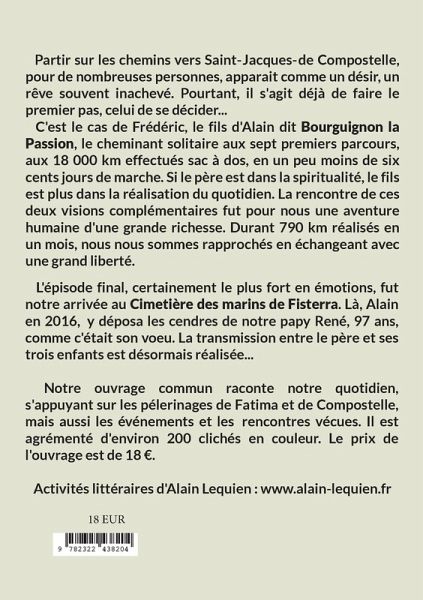 Partir sur les chemins vers Saint-Jacques-de Compostelle, pour de nombreuses personnes, apparait comme un désir, un rêve souvent inachevé. Pourtant, il s'agit déjà de faire le premier pas, celui de se décider...

C'est le cas de Frédéric, le fils d'Alain dit Bourguignon la Passion, le cheminant solitaire aux sept premiers parcours, aux 18 000 km effectués sac à dos, en un peu moins de six cents jours de marche. Si le père est dans la spiritualité, le fils est plus dans la réalisation du quotidien. La rencontre de ces deux visions complémentaires fut pour nous une aventure humaine d'une grande richesse. Durant 790 km réalisés en un mois, nous nous sommes rapprochés en échangeant avec une grand liberté.

L'épisode final, certainement le plus fort en émotions, fut notre arrivée au Cimetière des marins de Fisterra. Là, Alain en 2016, y déposa les cendres de notre papy René, 97 ans, comme c'était son voeu. La transmission entre le père et ses trois enfants est désormais réalisée...

Notre ouvrage commun raconte notre quotidien, s'appuyant sur les pélerinages de Fatima et de Compostelle, mais aussi les événements et les rencontres vécues. Il est agrémenté d'environ 200 clichés en couleur. Le prix de l'ouvrage est de 18 €.

Activités littéraires d'Alain Lequien : www.alain-lequien.fr

18 EUR

9 782322 438204